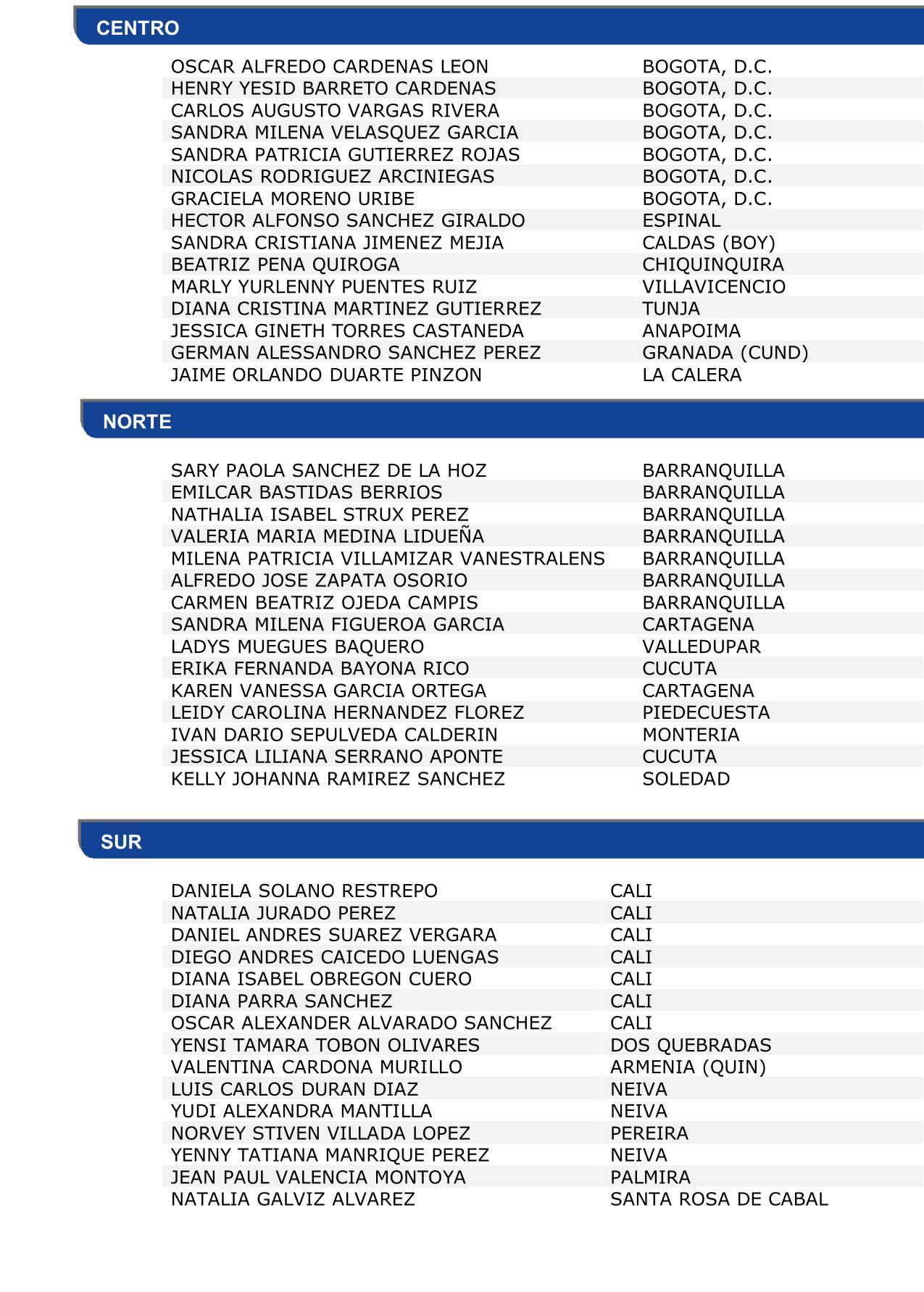 CENTRO

| | |
|---|---|
| OSCAR ALFREDO CARDENAS LEON | BOGOTA, D.C. |
| HENRY YESID BARRETO CARDENAS | BOGOTA, D.C. |
| CARLOS AUGUSTO VARGAS RIVERA | BOGOTA, D.C. |
| SANDRA MILENA VELASQUEZ GARCIA | BOGOTA, D.C. |
| SANDRA PATRICIA GUTIERREZ ROJAS | BOGOTA, D.C. |
| NICOLAS RODRIGUEZ ARCINIEGAS | BOGOTA, D.C. |
| GRACIELA MORENO URIBE | BOGOTA, D.C. |
| HECTOR ALFONSO SANCHEZ GIRALDO | ESPINAL |
| SANDRA CRISTIANA JIMENEZ MEJIA | CALDAS (BOY) |
| BEATRIZ PENA QUIROGA | CHIQUINQUIRA |
| MARLY YURLENNY PUENTES RUIZ | VILLAVICENCIO |
| DIANA CRISTINA MARTINEZ GUTIERREZ | TUNJA |
| JESSICA GINETH TORRES CASTANEDA | ANAPOIMA |
| GERMAN ALESSANDRO SANCHEZ PEREZ | GRANADA (CUND) |
| JAIME ORLANDO DUARTE PINZON | LA CALERA |

NORTE

| | |
|---|---|
| SARY PAOLA SANCHEZ DE LA HOZ | BARRANQUILLA |
| EMILCAR BASTIDAS BERRIOS | BARRANQUILLA |
| NATHALIA ISABEL STRUX PEREZ | BARRANQUILLA |
| VALERIA MARIA MEDINA LIDUEÑA | BARRANQUILLA |
| MILENA PATRICIA VILLAMIZAR VANESTRALENS | BARRANQUILLA |
| ALFREDO JOSE ZAPATA OSORIO | BARRANQUILLA |
| CARMEN BEATRIZ OJEDA CAMPIS | BARRANQUILLA |
| SANDRA MILENA FIGUEROA GARCIA | CARTAGENA |
| LADYS MUEGUES BAQUERO | VALLEDUPAR |
| ERIKA FERNANDA BAYONA RICO | CUCUTA |
| KAREN VANESSA GARCIA ORTEGA | CARTAGENA |
| LEIDY CAROLINA HERNANDEZ FLOREZ | PIEDECUESTA |
| IVAN DARIO SEPULVEDA CALDERIN | MONTERIA |
| JESSICA LILIANA SERRANO APONTE | CUCUTA |
| KELLY JOHANNA RAMIREZ SANCHEZ | SOLEDAD |

SUR

| | |
|---|---|
| DANIELA SOLANO RESTREPO | CALI |
| NATALIA JURADO PEREZ | CALI |
| DANIEL ANDRES SUAREZ VERGARA | CALI |
| DIEGO ANDRES CAICEDO LUENGAS | CALI |
| DIANA ISABEL OBREGON CUERO | CALI |
| DIANA PARRA SANCHEZ | CALI |
| OSCAR ALEXANDER ALVARADO SANCHEZ | CALI |
| YENSI TAMARA TOBON OLIVARES | DOS QUEBRADAS |
| VALENTINA CARDONA MURILLO | ARMENIA (QUIN) |
| LUIS CARLOS DURAN DIAZ | NEIVA |
| YUDI ALEXANDRA MANTILLA | NEIVA |
| NORVEY STIVEN VILLADA LOPEZ | PEREIRA |
| YENNY TATIANA MANRIQUE PEREZ | NEIVA |
| JEAN PAUL VALENCIA MONTOYA | PALMIRA |
| NATALIA GALVIZ ALVAREZ | SANTA ROSA DE CABAL |